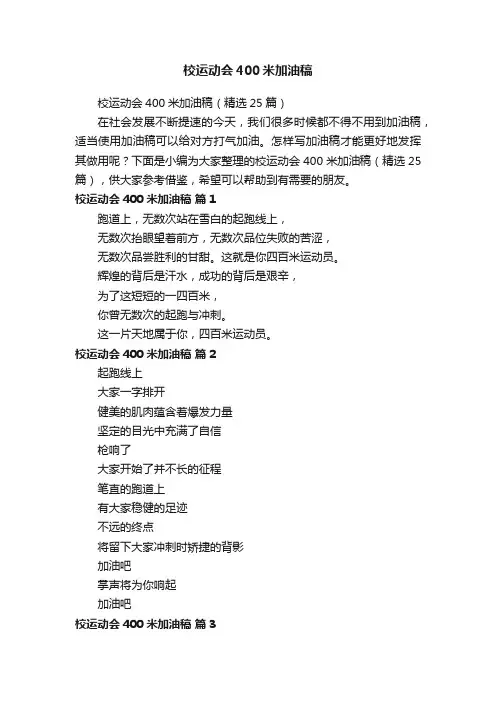 校运动会400米加油稿

校运动会400米加油稿（精选25篇）

在社会发展不断提速的今天，我们很多时候都不得不用到加油稿，适当使用加油稿可以给对方打气加油。怎样写加油稿才能更好地发挥其做用呢？下面是小编为大家整理的校运动会400米加油稿（精选25篇），供大家参考借鉴，希望可以帮助到有需要的朋友。

校运动会400米加油稿 篇1

跑道上，无数次站在雪白的起跑线上，
无数次抬眼望着前方，无数次品位失败的苦涩，
无数次品尝胜利的甘甜。这就是你四百米运动员。
辉煌的背后是汗水，成功的背后是艰辛，
为了这短短的一四百米，
你曾无数次的起跑与冲刺。
这一片天地属于你，四百米运动员。

校运动会400米加油稿 篇2

起跑线上
大家一字排开
健美的肌肉蕴含着爆发力量
坚定的目光中充满了自信
枪响了
大家开始了并不长的征程
笔直的跑道上
有大家稳健的足迹
不远的终点
将留下大家冲刺时矫捷的背影
加油吧
掌声将为你响起
加油吧

校运动会400米加油稿 篇3